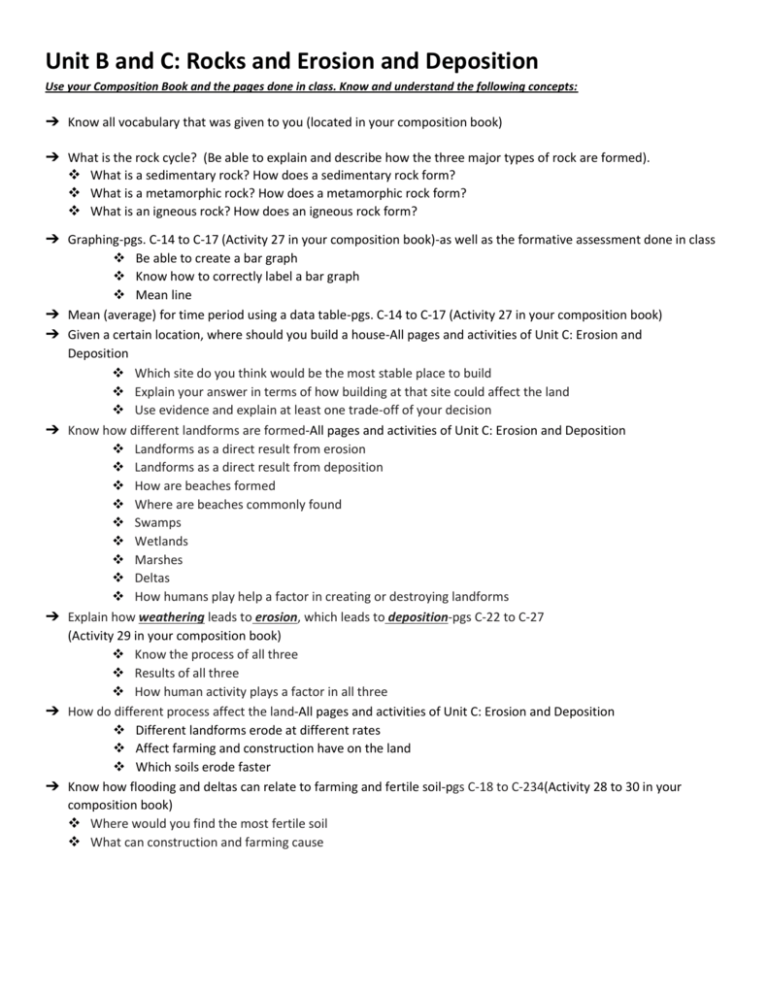 Unit B and C: Rocks and Erosion and Deposition

Use your Composition Book and the pages done in class. Know and understand the following concepts:

➔ Know all vocabulary that was given to you (located in your composition book)

➔ What is the rock cycle? (Be able to explain and describe how the three major types of rock are formed).
❖ What is a sedimentary rock? How does a sedimentary rock form?
❖ What is a metamorphic rock? How does a metamorphic rock form?
❖ What is an igneous rock? How does an igneous rock form?

➔ Graphing-pgs. C-14 to C-17 (Activity 27 in your composition book)-as well as the formative assessment done in class
❖ Be able to create a bar graph
❖ Know how to correctly label a bar graph
❖ Mean line
➔ Mean (average) for time period using a data table-pgs. C-14 to C-17 (Activity 27 in your composition book)
➔ Given a certain location, where should you build a house-All pages and activities of Unit C: Erosion and Deposition
❖ Which site do you think would be the most stable place to build
❖ Explain your answer in terms of how building at that site could affect the land
❖ Use evidence and explain at least one trade-off of your decision
➔ Know how different landforms are formed-All pages and activities of Unit C: Erosion and Deposition
❖ Landforms as a direct result from erosion
❖ Landforms as a direct result from deposition
❖ How are beaches formed
❖ Where are beaches commonly found
❖ Swamps
❖ Wetlands
❖ Marshes
❖ Deltas
❖ How humans play help a factor in creating or destroying landforms
➔ Explain how weathering leads to erosion, which leads to deposition-pgs C-22 to C-27 (Activity 29 in your composition book)
❖ Know the process of all three
❖ Results of all three
❖ How human activity plays a factor in all three
➔ How do different process affect the land-All pages and activities of Unit C: Erosion and Deposition
❖ Different landforms erode at different rates
❖ Affect farming and construction have on the land
❖ Which soils erode faster
➔ Know how flooding and deltas can relate to farming and fertile soil-pgs C-18 to C-234(Activity 28 to 30 in your composition book)
❖ Where would you find the most fertile soil
❖ What can construction and farming cause